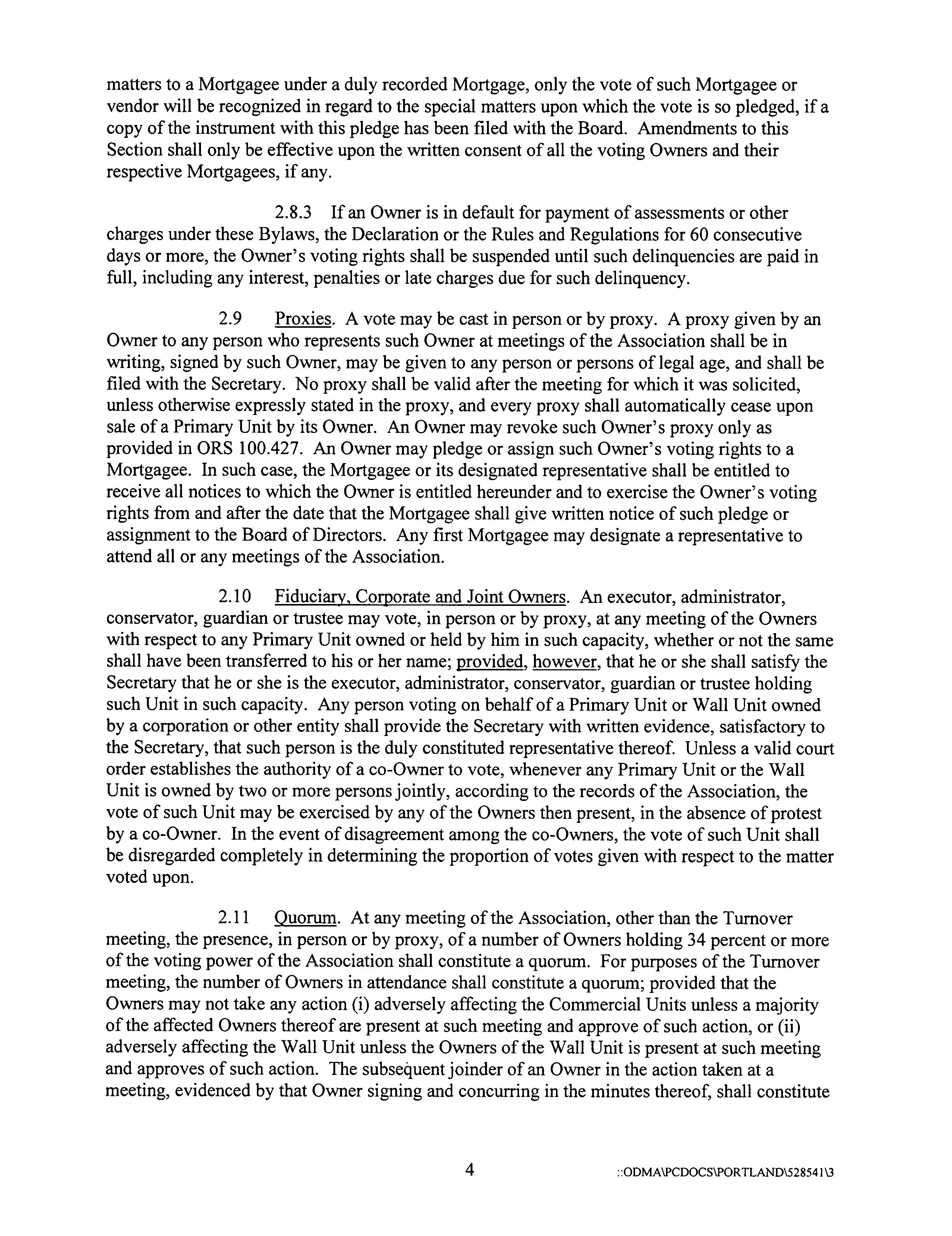 matters to a Mortgagee under a duly recorded Mortgage, only the vote of such Mortgagee or vendor will be recognized in regard to the special matters upon which the vote is so pledged, if a copy of the instrument with this pledge has been filed with the Board. Amendments to this Section shall only be effective upon the written consent of all the voting Owners and their respective Mortgagees, if any.

2.8.3 If an Owner is in default for payment of assessments or other charges under these Bylaws, the Declaration or the Rules and Regulations for 60 consecutive days or more, the Owner's voting rights shall be suspended until such delinquencies are paid in full, including any interest, penalties or late charges due for such delinquency.

2.9 Proxies. A vote may be cast in person or by proxy. A proxy given by an Owner to any person who represents such Owner at meetings of the Association shall be in writing, signed by such Owner, may be given to any person or persons of legal age, and shall be filed with the Secretary. No proxy shall be valid after the meeting for which it was solicited, unless otherwise expressly stated in the proxy, and every proxy shall automatically cease upon sale of a Primary Unit by its Owner. An Owner may revoke such Owner's proxy only as provided in ORS 100.427. An Owner may pledge or assign such Owner's voting rights to a Mortgagee. In such case, the Mortgagee or its designated representative shall be entitled to receive all notices to which the Owner is entitled hereunder and to exercise the Owner's voting rights from and after the date that the Mortgagee shall give written notice of such pledge or assignment to the Board of Directors. Any first Mortgagee may designate a representative to attend all or any meetings of the Association.

2.10 Fiduciary, Corporate and Joint Owners. An executor, administrator, conservator, guardian or trustee may vote, in person or by proxy, at any meeting of the Owners with respect to any Primary Unit owned or held by him in such capacity, whether or not the same shall have been transferred to his or her name; provided, however, that he or she shall satisfy the Secretary that he or she is the executor, administrator, conservator, guardian or trustee holding such Unit in such capacity. Any person voting on behalf of a Primary Unit or Wall Unit owned by a corporation or other entity shall provide the Secretary with written evidence, satisfactory to the Secretary, that such person is the duly constituted representative thereof. Unless a valid court order establishes the authority of a co-Owner to vote, whenever any Primary Unit or the Wall Unit is owned by two or more persons jointly, according to the records of the Association, the vote of such Unit may be exercised by any of the Owners then present, in the absence of protest by a co-Owner. In the event of disagreement among the co-Owners, the vote of such Unit shall be disregarded completely in determining the proportion of votes given with respect to the matter voted upon.

2.11 Quorum. At any meeting of the Association, other than the Turnover meeting, the presence, in person or by proxy, of a number of Owners holding 34 percent or more of the voting power of the Association shall constitute a quorum. For purposes of the Turnover meeting, the number of Owners in attendance shall constitute a quorum; provided that the Owners may not take any action (i) adversely affecting the Commercial Units unless a majority of the affected Owners thereof are present at such meeting and approve of such action, or (ii) adversely affecting the Wall Unit unless the Owners of the Wall Unit is present at such meeting and approves of such action. The subsequent joinder of an Owner in the action taken at a meeting, evidenced by that Owner signing and concurring in the minutes thereof, shall constitute

4

::ODMA\PCDOCS\PORTLAND\528541\3